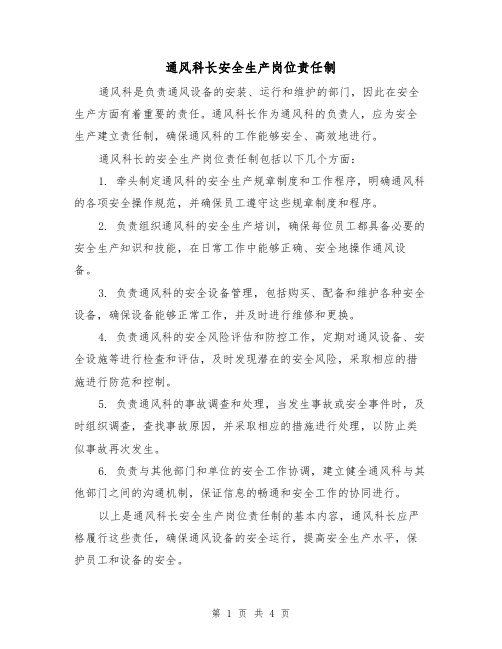 通风科长安全生产岗位责任制

通风科是负责通风设备的安装、运行和维护的部门，因此在安全生产方面有着重要的责任。通风科长作为通风科的负责人，应为安全生产建立责任制，确保通风科的工作能够安全、高效地进行。

通风科长的安全生产岗位责任制包括以下几个方面：

1. 牵头制定通风科的安全生产规章制度和工作程序，明确通风科的各项安全操作规范，并确保员工遵守这些规章制度和程序。

2. 负责组织通风科的安全生产培训，确保每位员工都具备必要的安全生产知识和技能，在日常工作中能够正确、安全地操作通风设备。

3. 负责通风科的安全设备管理，包括购买、配备和维护各种安全设备，确保设备能够正常工作，并及时进行维修和更换。

4. 负责通风科的安全风险评估和防控工作，定期对通风设备、安全设施等进行检查和评估，及时发现潜在的安全风险，采取相应的措施进行防范和控制。

5. 负责通风科的事故调查和处理，当发生事故或安全事件时，及时组织调查，查找事故原因，并采取相应的措施进行处理，以防止类似事故再次发生。

6. 负责与其他部门和单位的安全工作协调，建立健全通风科与其他部门之间的沟通机制，保证信息的畅通和安全工作的协同进行。

以上是通风科长安全生产岗位责任制的基本内容，通风科长应严格履行这些责任，确保通风设备的安全运行，提高安全生产水平，保护员工和设备的安全。

第 1 页 共 4 页